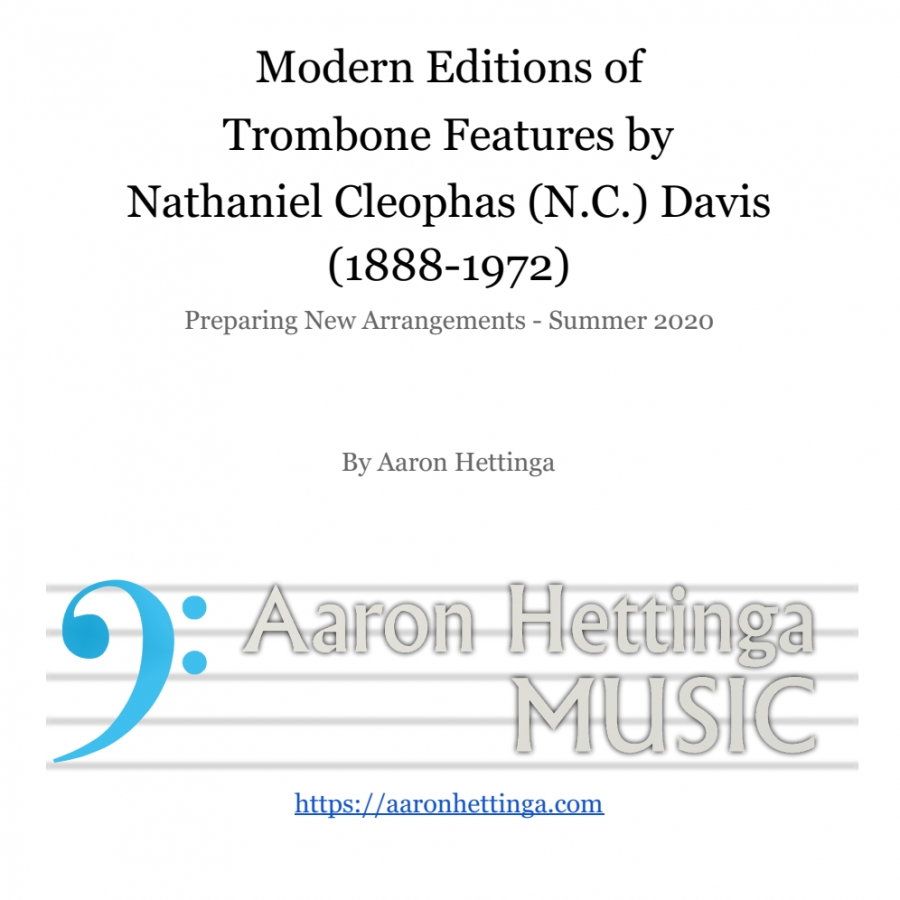 Modern Editions of Trombone Features by Nathaniel Cleophas (N.C.) Davis (1888-1972)

Preparing New Arrangements - Summer 2020

By Aaron Hettinga

Aaron Hettinga
MUSIC

https://aaronhettinga.com